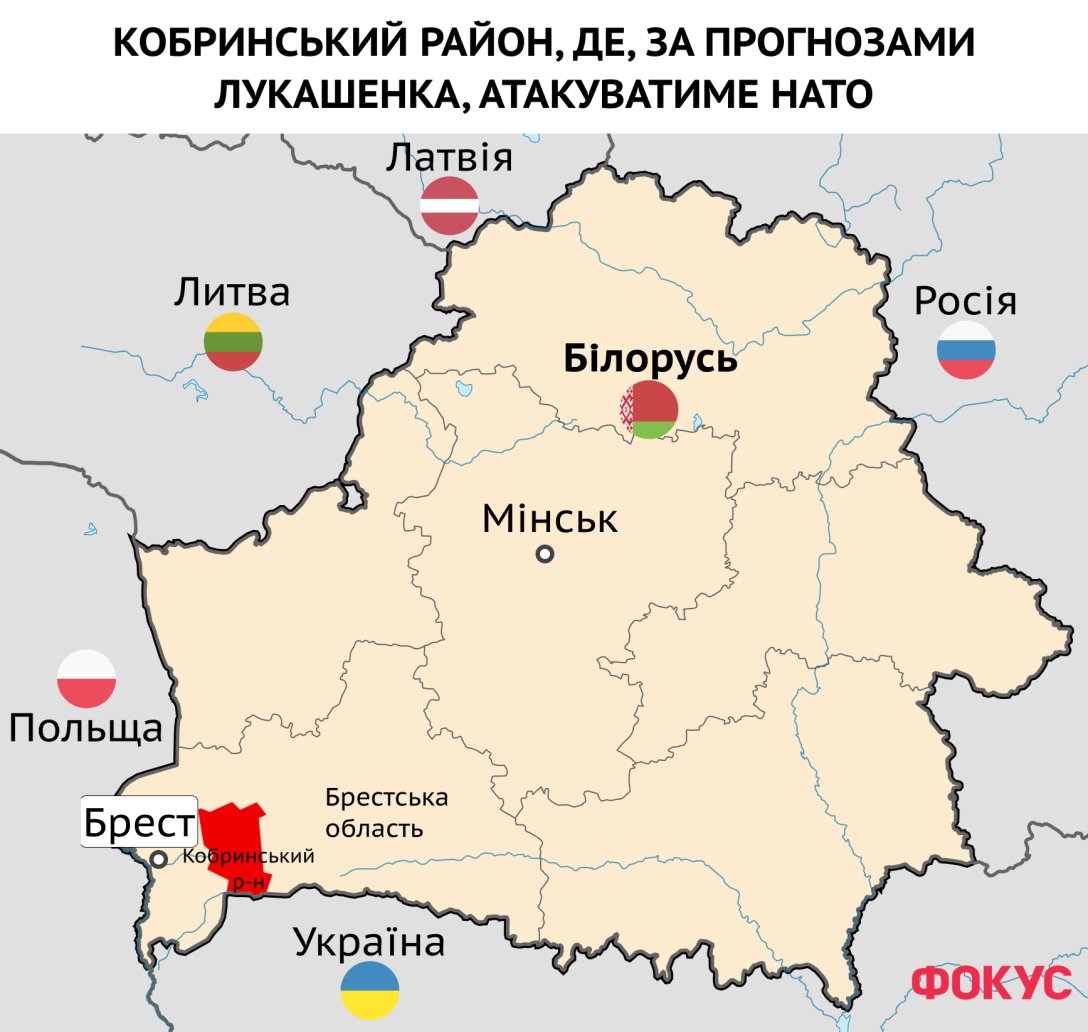 КОБРИНСЬКИЙ РАЙОН, ДЕ, ЗА ПРОГНОЗАМИ ЛУКАШЕНКА, АТАКУВАТИМЕ НАТО

Латвія

Литва

Росія

Білорусь

Мінськ

Польща

Брест

Брестська область

Кобринський р-н

Україна

ФОКУС